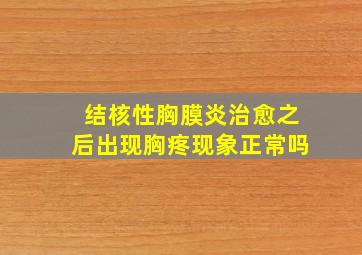 结核性胸膜炎治愈之后出现胸疼现象正常吗